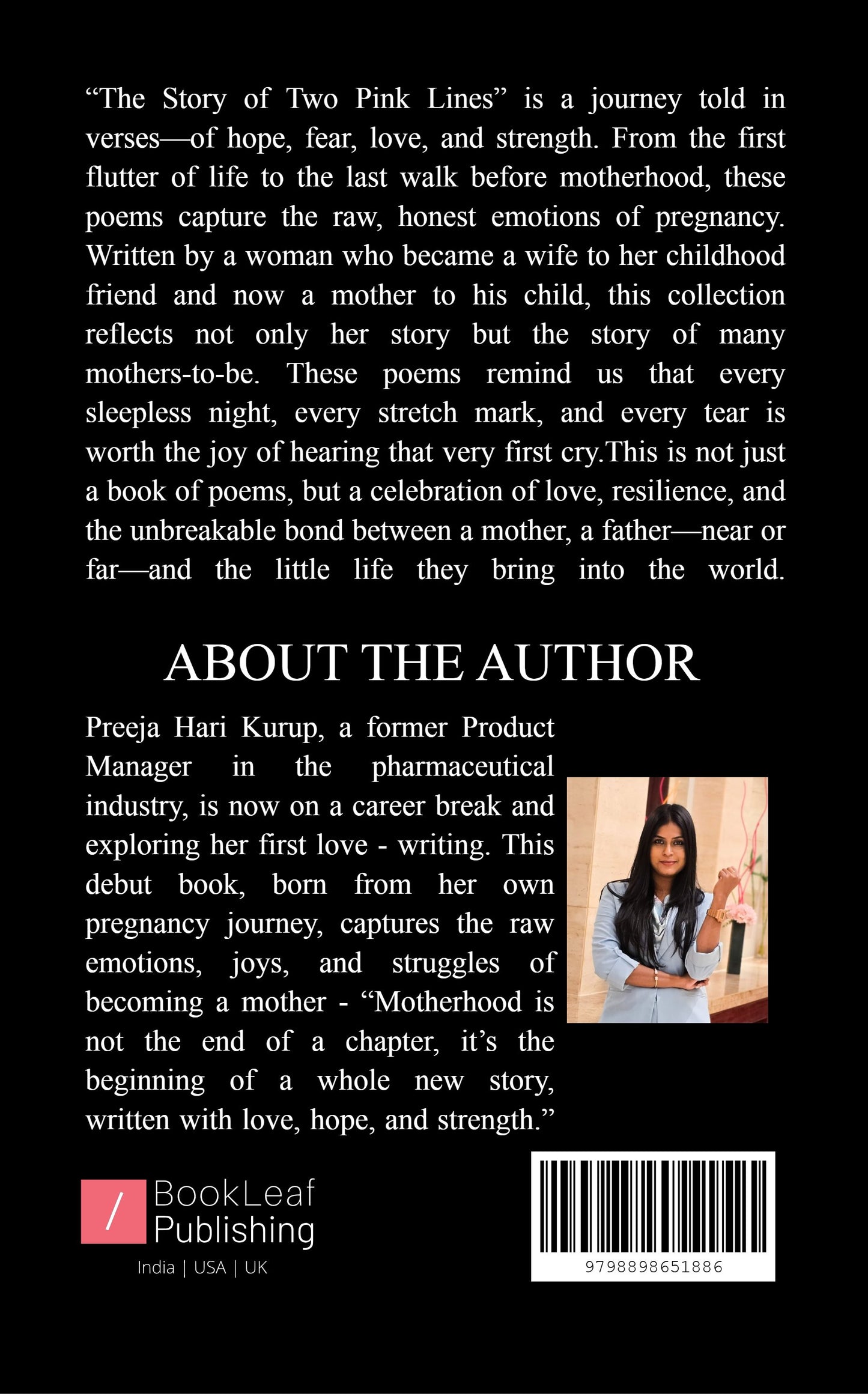 “The Story of Two Pink Lines” is a journey told in verses—of hope, fear, love, and strength. From the first flutter of life to the last walk before motherhood, these poems capture the raw, honest emotions of pregnancy. Written by a woman who became a wife to her childhood friend and now a mother to his child, this collection reflects not only her story but the story of many mothers-to-be. These poems remind us that every sleepless night, every stretch mark, and every tear is worth the joy of hearing that very first cry.This is not just a book of poems, but a celebration of love, resilience, and the unbreakable bond between a mother, a father—near or far—and the little life they bring into the world.

ABOUT THE AUTHOR

Preeja Hari Kurup, a former Product Manager in the pharmaceutical industry, is now on a career break and exploring her first love - writing. This debut book, born from her own pregnancy journey, captures the raw emotions, joys, and struggles of becoming a mother - “Motherhood is not the end of a chapter, it’s the beginning of a whole new story, written with love, hope, and strength.”

/ BookLeaf Publishing
India | USA | UK

9798898651886